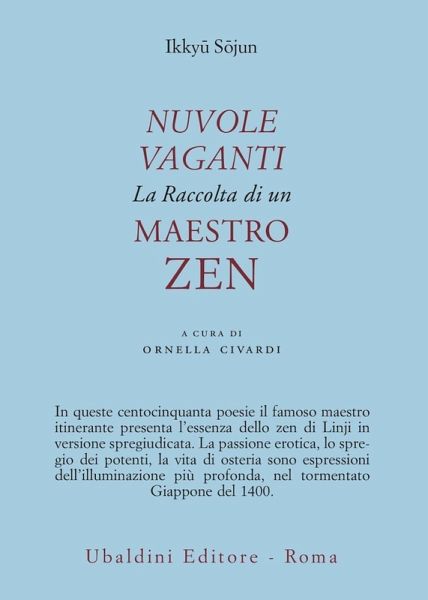 Ikkyū Sōjun

NUVOLE
VAGANTI
La Raccolta di un
MAESTRO
ZEN

A CURA DI
ORNELLA CIVARDI

In queste centocinquanta poesie il famoso maestro itinerante presenta l'essenza dello zen di Linji in versione spregiudicata. La passione erotica, lo spregio dei potenti, la vita di osteria sono espressioni dell'illuminazione più profonda, nel tormentato Giappone del 1400.

Ubaldini Editore - Roma